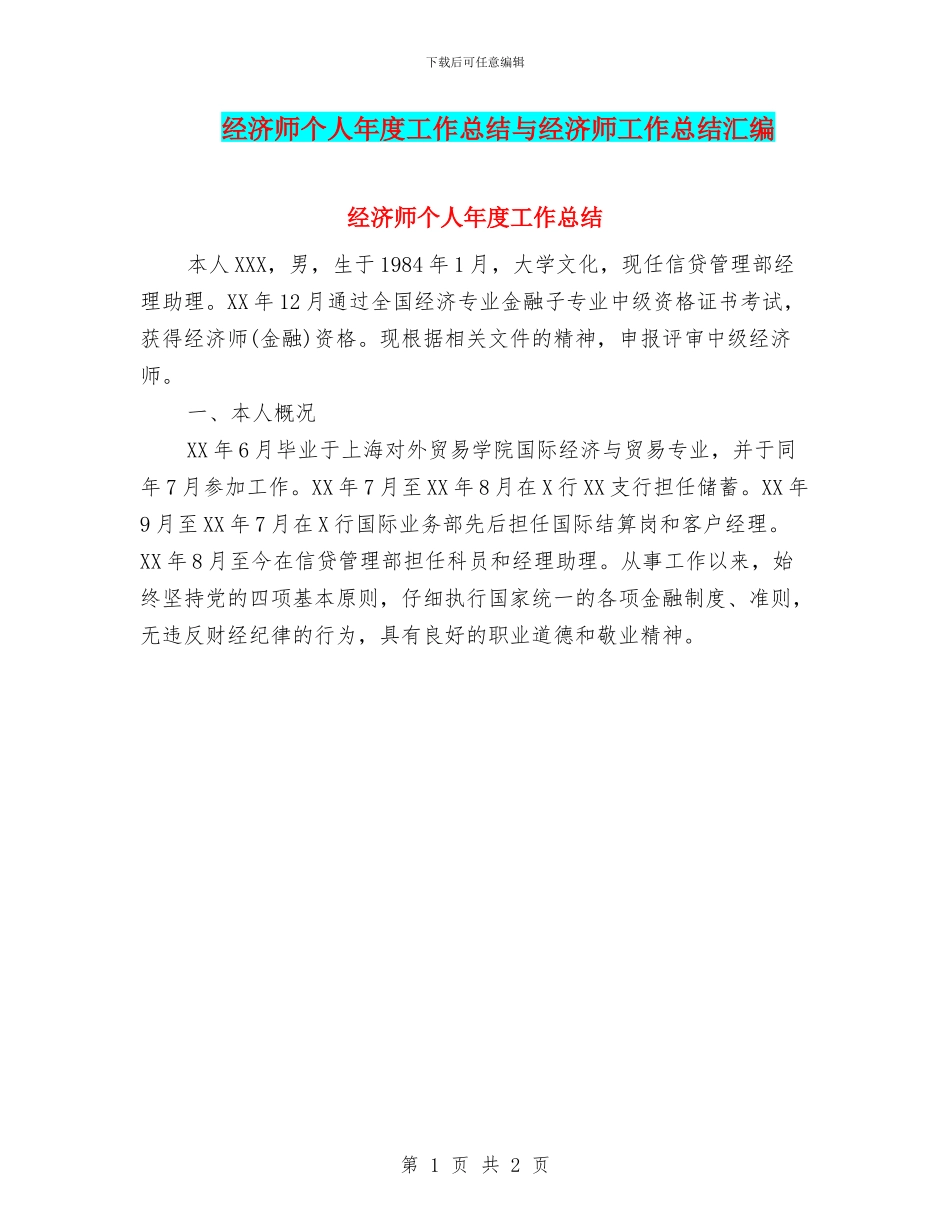 下载后可任意编辑

经济师个人年度工作总结与经济师工作总结汇编

经济师个人年度工作总结

本人XXX，男，生于1984年1月，大学文化，现任信贷管理部经理助理。XX年12月通过全国经济专业金融子专业中级资格证书考试，获得经济师(金融)资格。现根据相关文件的精神，申报评审中级经济师。

一、本人概况

XX年6月毕业于上海对外贸易学院国际经济与贸易专业，并于同年7月参加工作。XX年7月至XX年8月在X行XX支行担任储蓄。XX年9月至XX年7月在X行国际业务部先后担任国际结算岗和客户经理。XX年8月至今在信贷管理部担任科员和经理助理。从事工作以来，始终坚持党的四项基本原则，仔细执行国家统一的各项金融制度、准则，无违反财经纪律的行为，具有良好的职业道德和敬业精神。

第 1 页 共 2 页